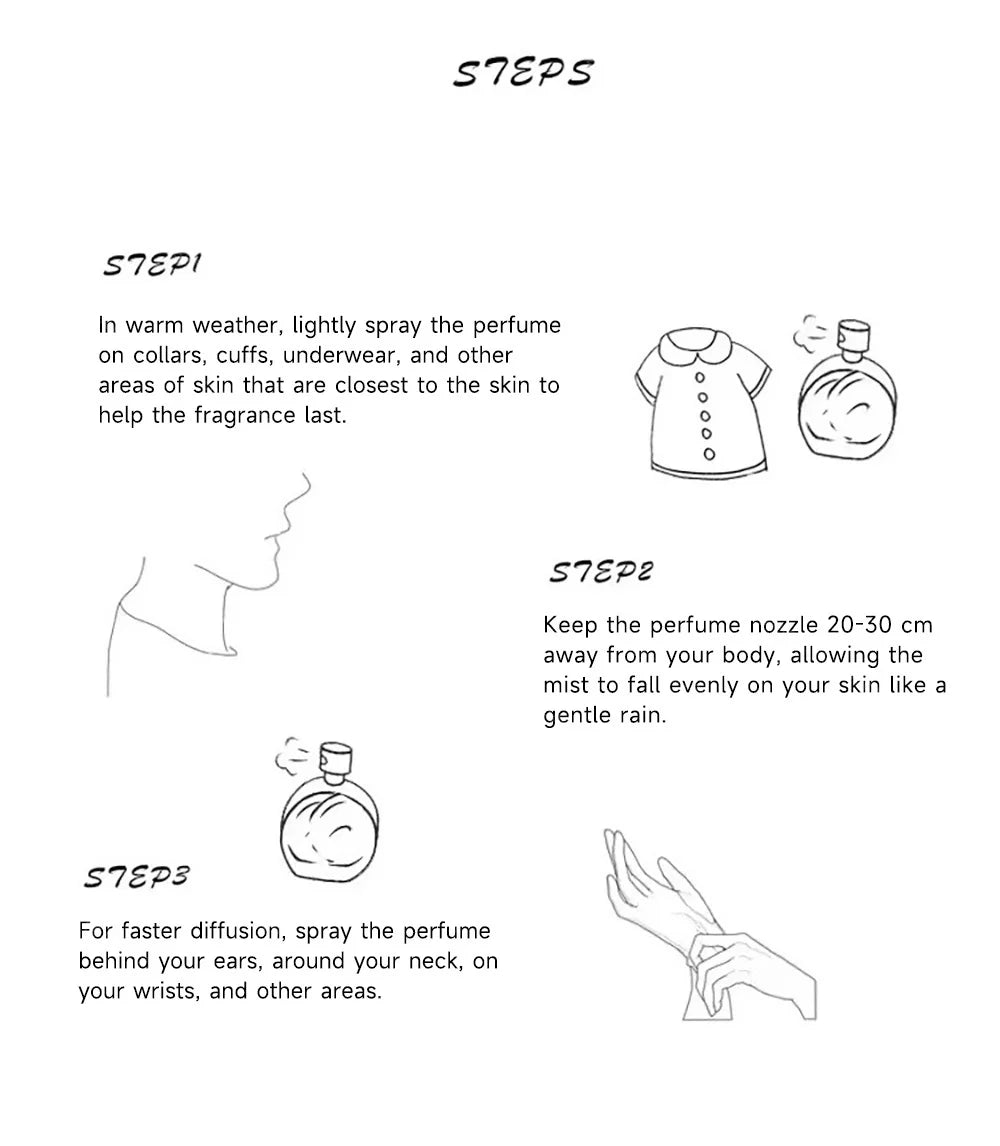 STEPS

STEP1

In warm weather, lightly spray the perfume on collars, cuffs, underwear, and other areas of skin that are closest to the skin to help the fragrance last.

STEP2

Keep the perfume nozzle 20-30 cm away from your body, allowing the mist to fall evenly on your skin like a gentle rain.

STEP3

For faster diffusion, spray the perfume behind your ears, around your neck, on your wrists, and other areas.